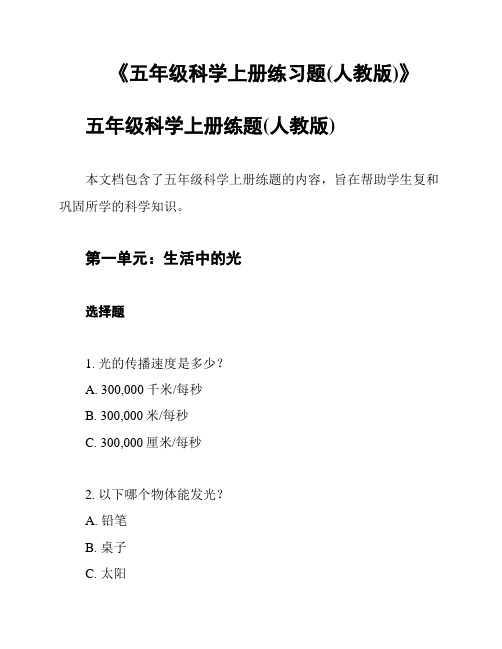 《五年级科学上册练习题(人教版)》

五年级科学上册练题(人教版)

本文档包含了五年级科学上册练题的内容，旨在帮助学生复和巩固所学的科学知识。

第一单元：生活中的光

选择题

1. 光的传播速度是多少？
A. 300,000 千米/每秒
B. 300,000 米/每秒
C. 300,000 厘米/每秒

2. 以下哪个物体能发光？
A. 铅笔
B. 桌子
C. 太阳